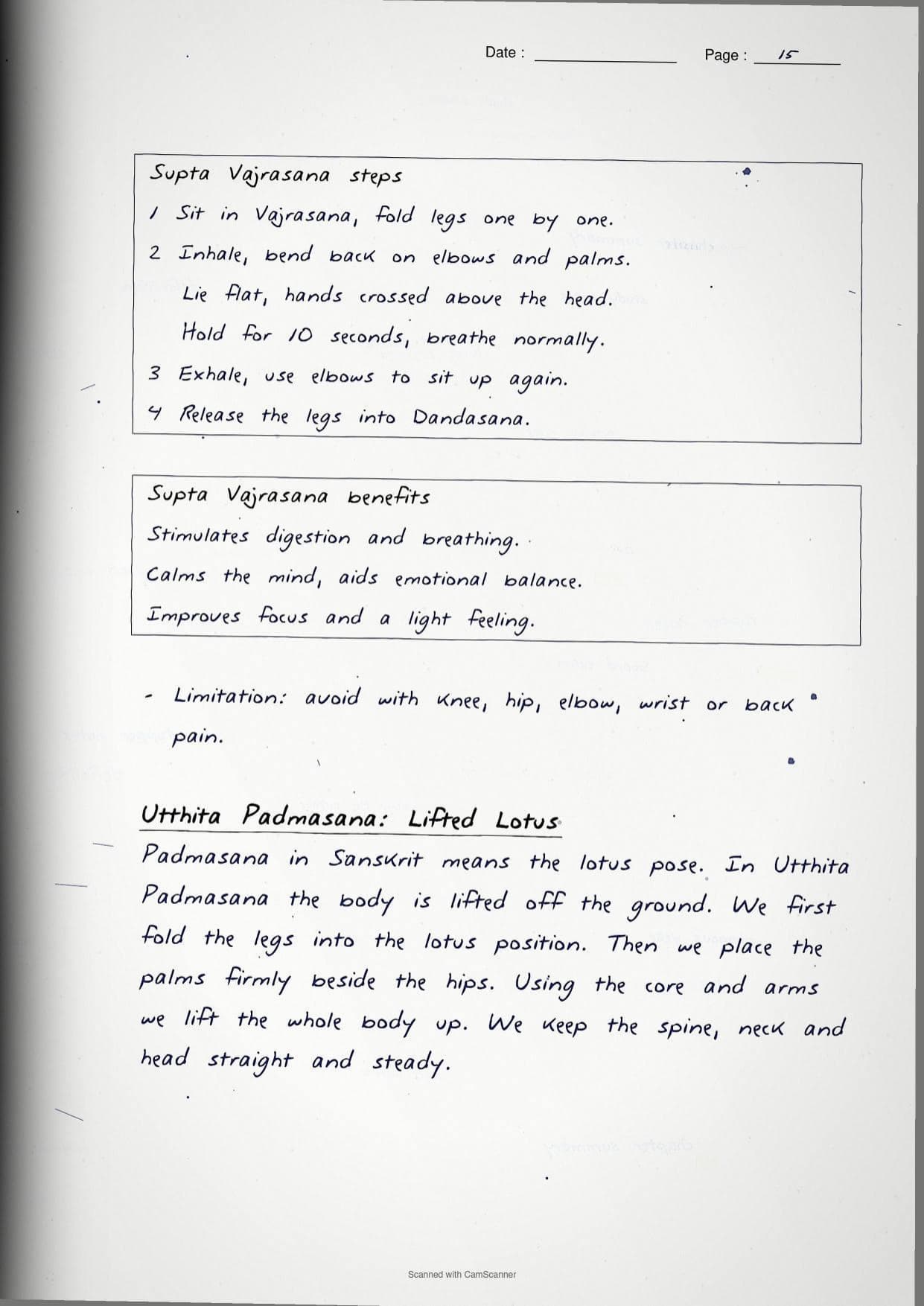 Date : Page : 15

Supta Vajrasana steps
1 Sit in Vajrasana, fold legs one by one.
2 Inhale, bend back on elbows and palms.
Lie flat, hands crossed above the head.
Hold for 10 seconds, breathe normally.
3 Exhale, use elbows to sit up again.
4 Release the legs into Dandasana.

Supta Vajrasana benefits
Stimulates digestion and breathing.
Calms the mind, aids emotional balance.
Improves focus and a light feeling.

- Limitation: avoid with knee, hip, elbow, wrist or back pain.

Utthita Padmasana: Lifted Lotus
Padmasana in Sanskrit means the lotus pose. In Utthita Padmasana the body is lifted off the ground. We first fold the legs into the lotus position. Then we place the palms firmly beside the hips. Using the core and arms we lift the whole body up. We keep the spine, neck and head straight and steady.

Scanned with CamScanner